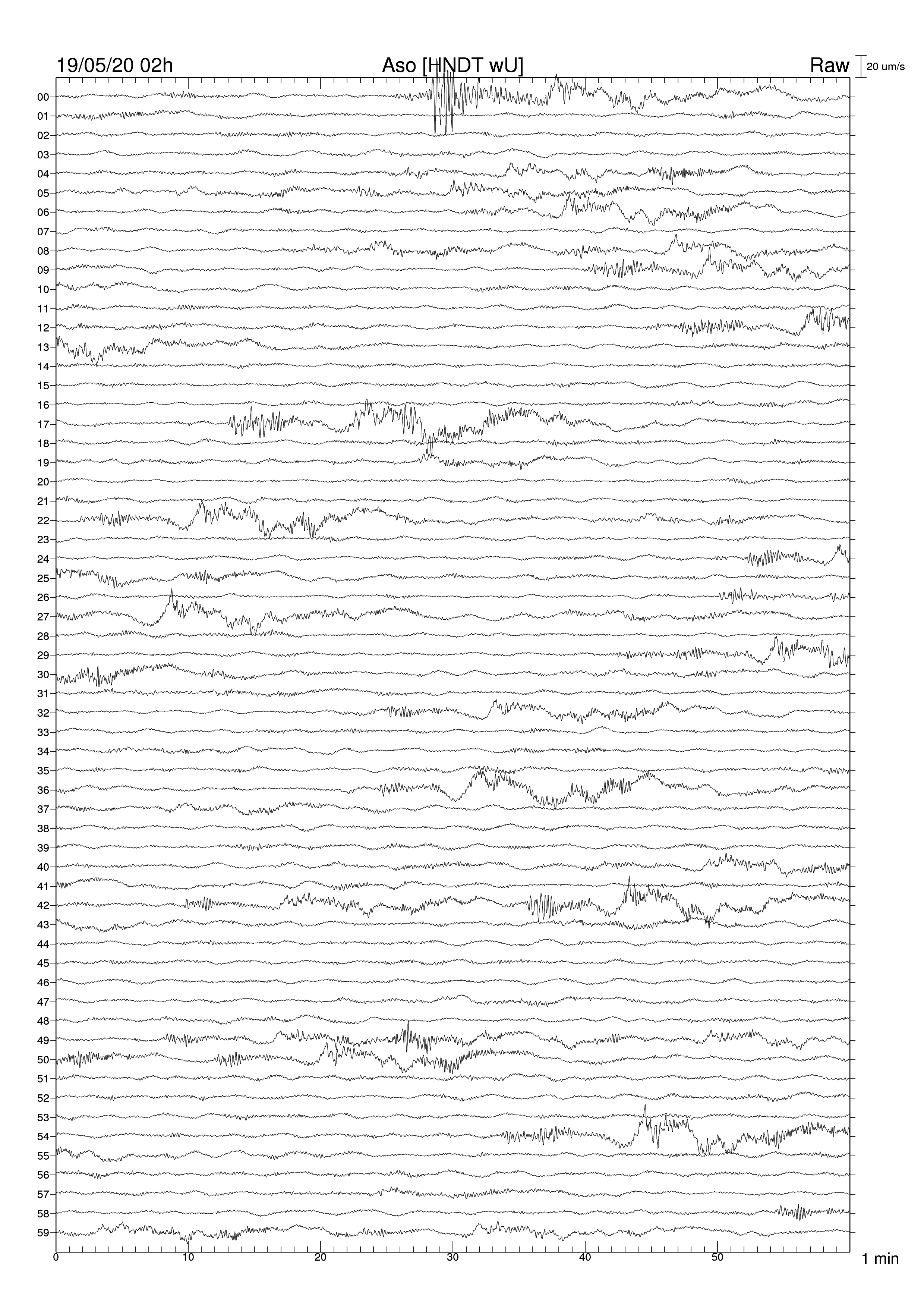 19/05/20 02h
Aso [HNDT wU]
Raw
20 um/s

00
01
02
03
04
05
06
07
08
09
10
11
12
13
14
15
16
17
18
19
20
21
22
23
24
25
26
27
28
29
30
31
32
33
34
35
36
37
38
39
40
41
42
43
44
45
46
47
48
49
50
51
52
53
54
55
56
57
58
59

0
10
20
30
40
50
1 min